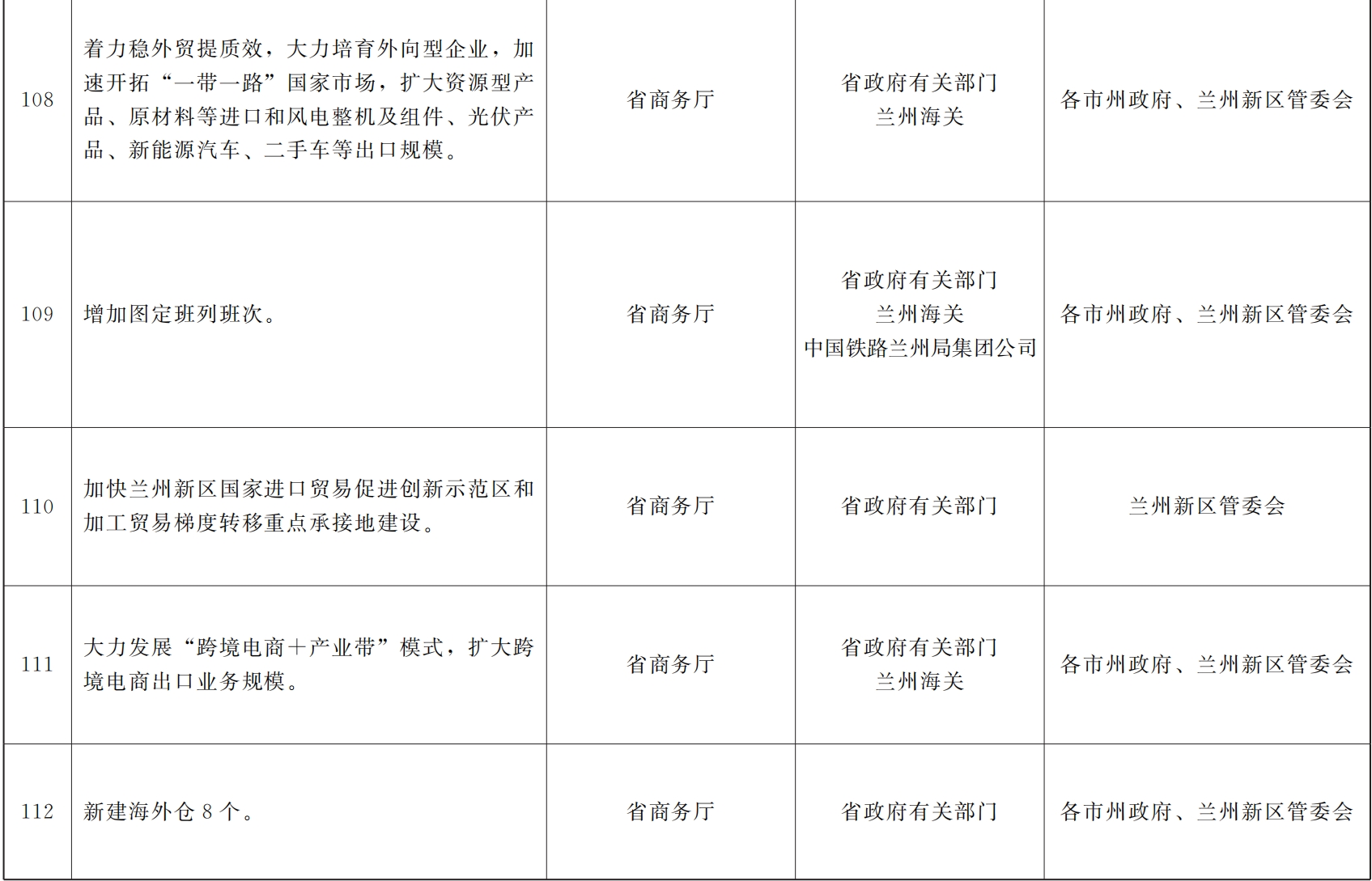 | 108 | 着力稳外贸提质效，大力培育外向型企业，加速开拓“一带一路”国家市场，扩大资源型产品、原材料等进口和风电整机及组件、光伏产品、新能源汽车、二手车等出口规模。 | 省商务厅 | 省政府有关部门 兰州海关 | 各市州政府、兰州新区管委会 |
|---|---|---|---|---|
| 109 | 增加图定班列班次。 | 省商务厅 | 省政府有关部门 兰州海关 中国铁路兰州局集团公司 | 各市州政府、兰州新区管委会 |
| 110 | 加快兰州新区国家进口贸易促进创新示范区和加工贸易梯度转移重点承接地建设。 | 省商务厅 | 省政府有关部门 | 兰州新区管委会 |
| 111 | 大力发展“跨境电商+产业带”模式，扩大跨境电商出口业务规模。 | 省商务厅 | 省政府有关部门 兰州海关 | 各市州政府、兰州新区管委会 |
| 112 | 新建海外仓8个。 | 省商务厅 | 省政府有关部门 | 各市州政府、兰州新区管委会 |